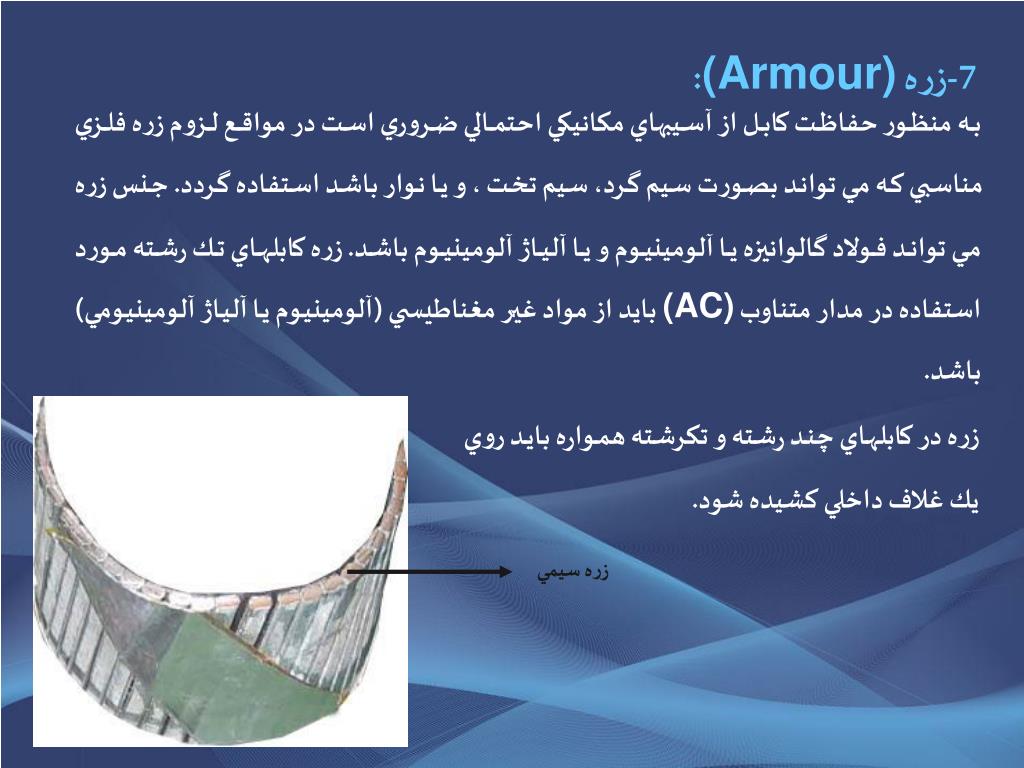 7-زره (Armour):

به منظور حفاظت كابل از آسيبهاي مكانيكي احتمالي ضروري است در مواقع لزوم زره فلزي مناسبي كه مي تواند بصورت سيم گرد، سيم تخت ، و يا نوار باشد استفاده گردد. جنس زره مي تواند فولاد گالوانيزه يا آلومينيوم و يا آلياژ آلومينيوم باشد. زره كابلهاي تك رشته مورد استفاده در مدار متناوب (AC) بايد از مواد غير مغناطيسي (آلومينيوم يا آلياژ آلومينيومي) باشد.

زره در كابلهاي چند رشته و تكرشته همواره بايد روي يك غلاف داخلي كشيده شود.

زره سيمي